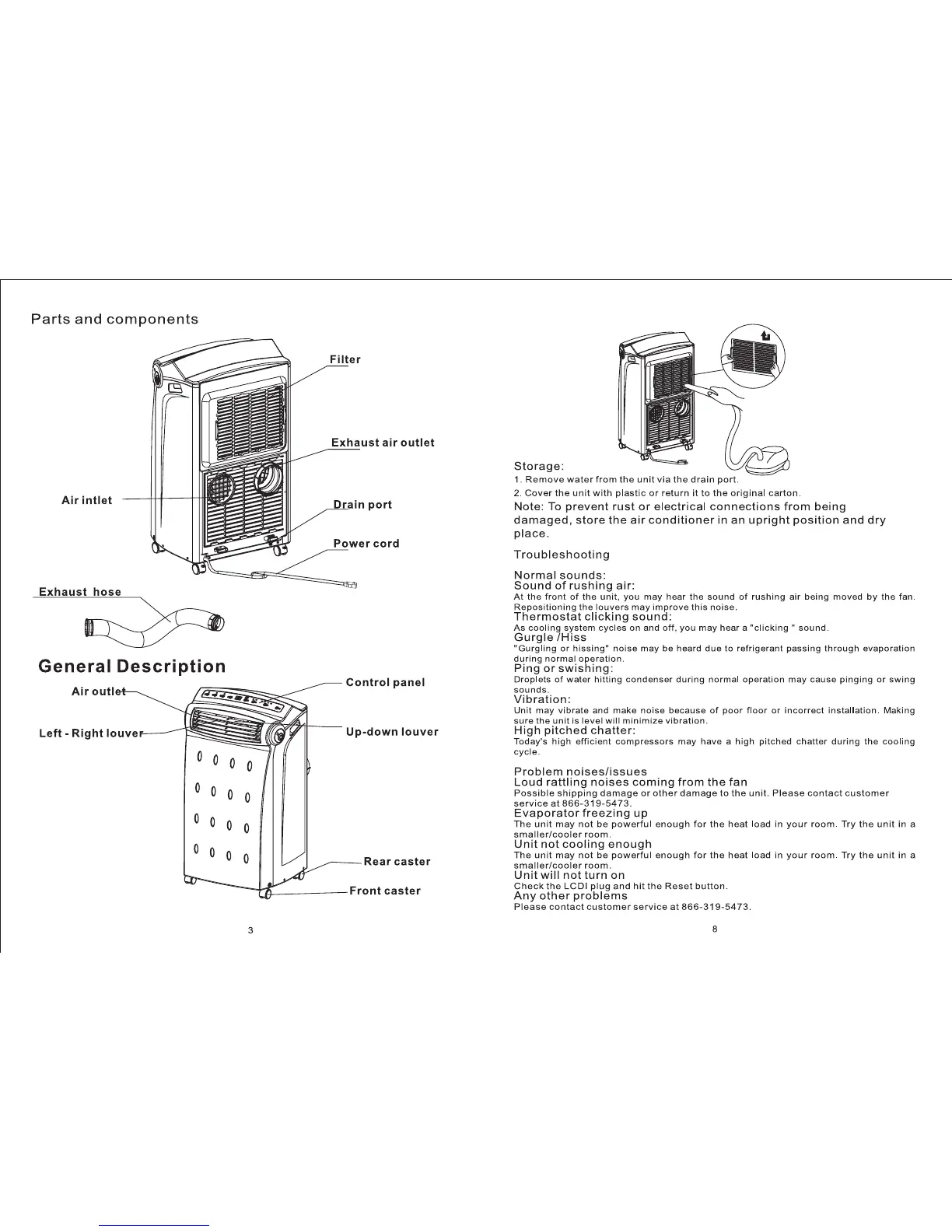 Parts and components

Filter

Exhaust air outlet

Air intlet

Drain port

Power cord

Exhaust hose

General Description

Air outlet

Control panel

Left - Right louver

Up-down louver

Rear caster

Front caster

3

Storage:
1. Remove water from the unit via the drain port.
2. Cover the unit with plastic or return it to the original carton.
Note: To prevent rust or electrical connections from being damaged, store the air conditioner in an upright position and dry place.

Troubleshooting

Normal sounds:
Sound of rushing air:
At the front of the unit, you may hear the sound of rushing air being moved by the fan. Repositioning the louvers may improve this noise.
Thermostat clicking sound:
As cooling system cycles on and off, you may hear a "clicking " sound.
Gurgle /Hiss
"Gurgling or hissing" noise may be heard due to refrigerant passing through evaporation during normal operation.
Ping or swishing:
Droplets of water hitting condenser during normal operation may cause pinging or swing sounds.
Vibration:
Unit may vibrate and make noise because of poor floor or incorrect installation. Making sure the unit is level will minimize vibration.
High pitched chatter:
Today's high efficient compressors may have a high pitched chatter during the cooling cycle.

Problem noises/issues
Loud rattling noises coming from the fan
Possible shipping damage or other damage to the unit. Please contact customer service at 866-319-5473.
Evaporator freezing up
The unit may not be powerful enough for the heat load in your room. Try the unit in a smaller/cooler room.
Unit not cooling enough
The unit may not be powerful enough for the heat load in your room. Try the unit in a smaller/cooler room.
Unit will not turn on
Check the LCDI plug and hit the Reset button.
Any other problems
Please contact customer service at 866-319-5473.

8